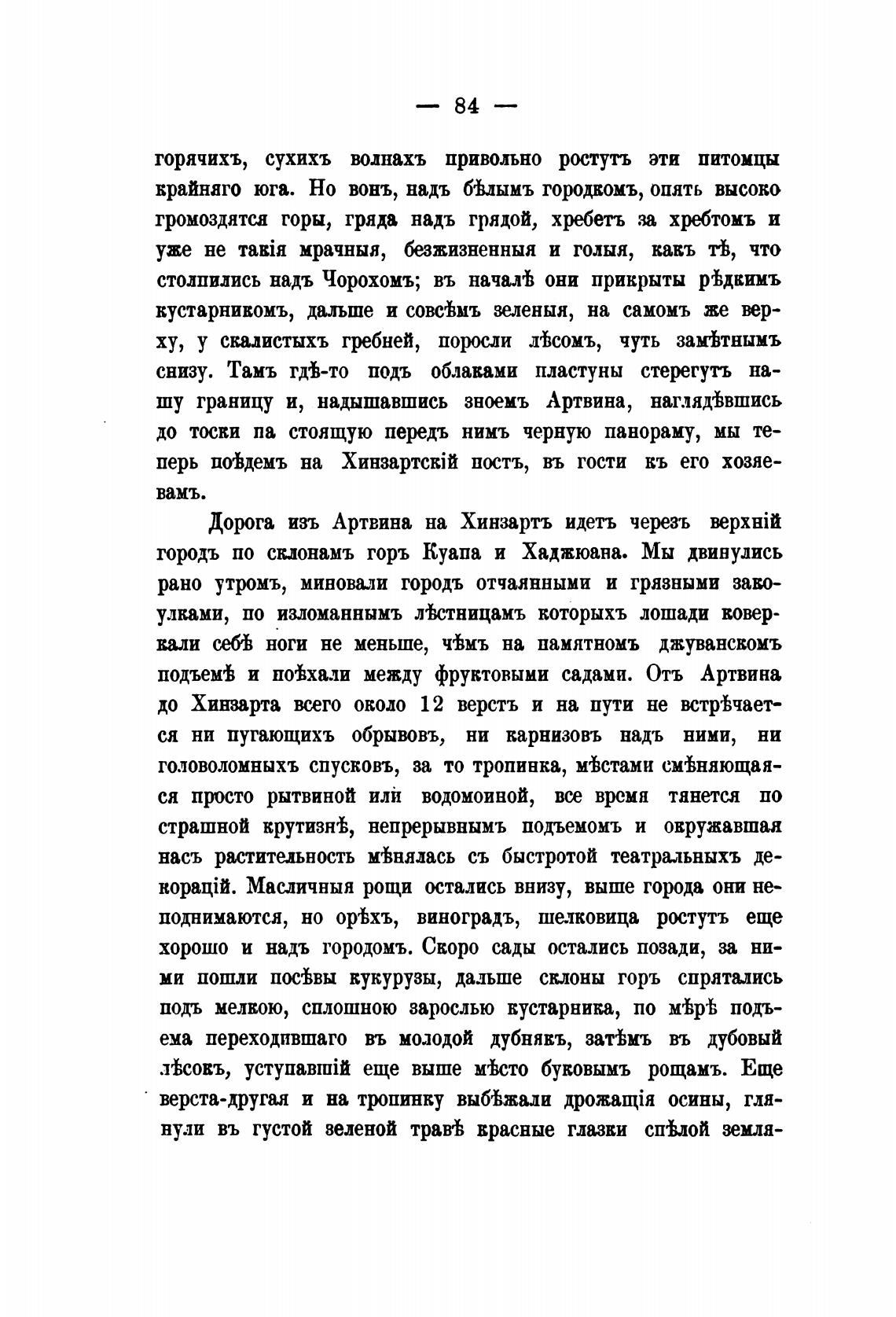 — 84 —

горячихъ, сухихъ волнахъ привольно ростутъ эти питомцы крайняго юга. Но вонъ, надъ бѣлымъ городкомъ, опять высоко громоздятся горы, гряда надъ грядой, хребетъ за хребтомъ и уже не такія мрачныя, безжизненныя и голыя, какъ тѣ, что столпились надъ Чорохомъ; въ началѣ они прикрыты рѣдкимъ кустарникомъ, дальше и совсѣмъ зеленыя, на самомъ же верху, у скалистыхъ гребней, поросли лѣсомъ, чуть замѣтнымъ снизу. Тамъ гдѣ-то подъ облаками пластуны стерегутъ нашу границу и, надышавшись зноемъ Артвина, наглядѣвшись до тоски па стоящую передъ нимъ черную панораму, мы теперь поѣдемъ на Хинзартскій постъ, въ гости къ его хозяевамъ.

Дорога изъ Артвина на Хинзартъ идетъ черезъ верхній городъ по склонамъ горъ Куапа и Хаджюана. Мы двинулись рано утромъ, миновали городъ отчаянными и грязными закоулками, по изломаннымъ лѣстницамъ которыхъ лошади коверкали себѣ ноги не меньше, чѣмъ на памятномъ джуванскомъ подъемѣ и поѣхали между фруктовыми садами. Отъ Артвина до Хинзарта всего около 12 верстъ и на пути не встрѣчается ни пугающихъ обрывовъ, ни карнизовъ надъ ними, ни головоломныхъ спусковъ, за то тропинка, мѣстами смѣняющаяся просто рытвиной или водомоиной, все время тянется по страшной крутизнѣ, непрерывнымъ подъемомъ и окружавшая насъ растительность мѣнялась съ быстротой театральныхъ декорацій. Масличныя рощи остались внизу, выше города они неподнимаются, но орѣхъ, виноградъ, шелковица ростутъ еще хорошо и надъ городомъ. Скоро сады остались позади, за ними пошли посѣвы кукурузы, дальше склоны горъ спрятались подъ мелкою, сплошною зарослью кустарника, по мѣрѣ подъема переходившаго въ молодой дубнякъ, затѣмъ въ дубовый лѣсокъ, уступавшій еще выше мѣсто буковымъ рощамъ. Еще верста-другая и на тропинку выбѣжали дрожащія осины, глянули въ густой зеленой травѣ красные глазки спѣлой земля-